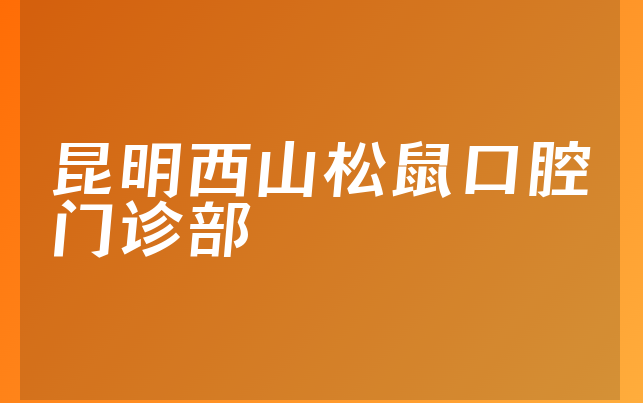 昆明西山松鼠口腔门诊部